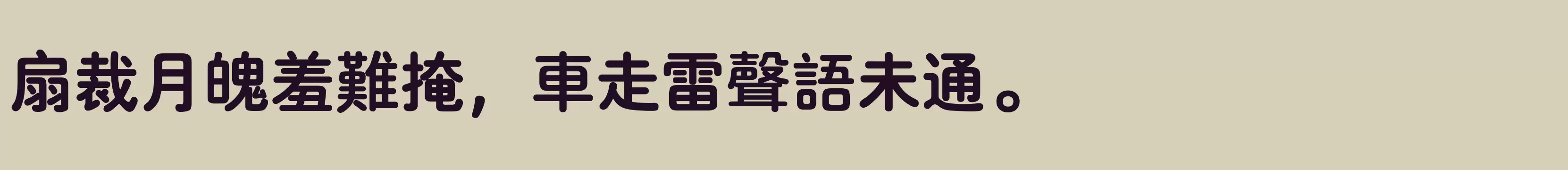 扇裁月魄羞難掩，車走雷聲語未通。